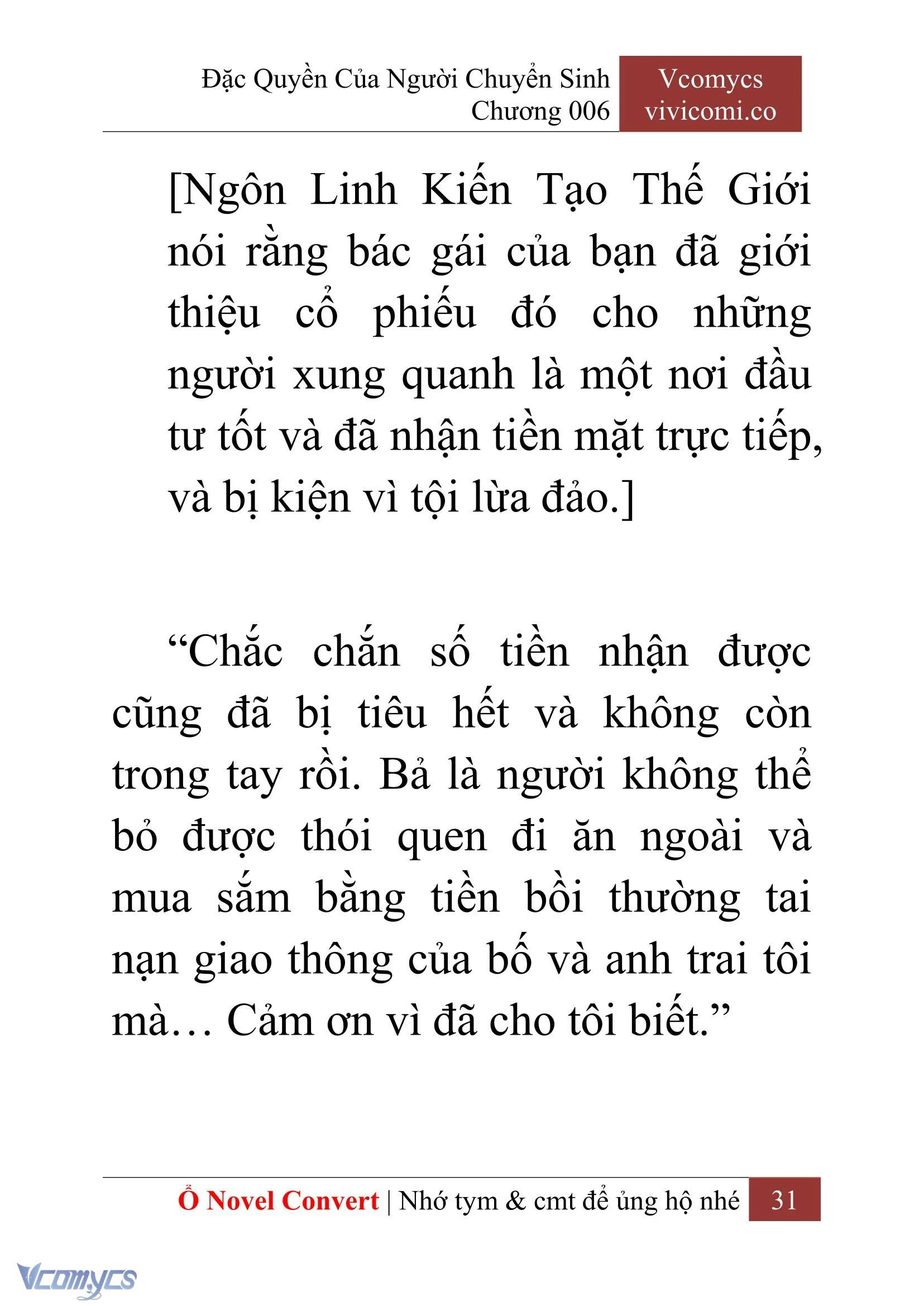 Đặc Quyền Của Người Chuyển Sinh
Chương 006

Vcomycs
vivicomi.co

[Ngôn Linh Kiến Tạo Thế Giới nói rằng bác gái của bạn đã giới thiệu cổ phiếu đó cho những người xung quanh là một nơi đầu tư tốt và đã nhận tiền mặt trực tiếp, và bị kiện vì tội lừa đảo.]

“Chắc chắn số tiền nhận được cũng đã bị tiêu hết và không còn trong tay rồi. Bả là người không thể bỏ được thói quen đi ăn ngoài và mua sắm bằng tiền bồi thường tai nạn giao thông của bố và anh trai tôi mà… Cảm ơn vì đã cho tôi biết.”

Ổ Novel Convert | Nhớ tym & cmt để ủng hộ nhé 31

Vcomycs